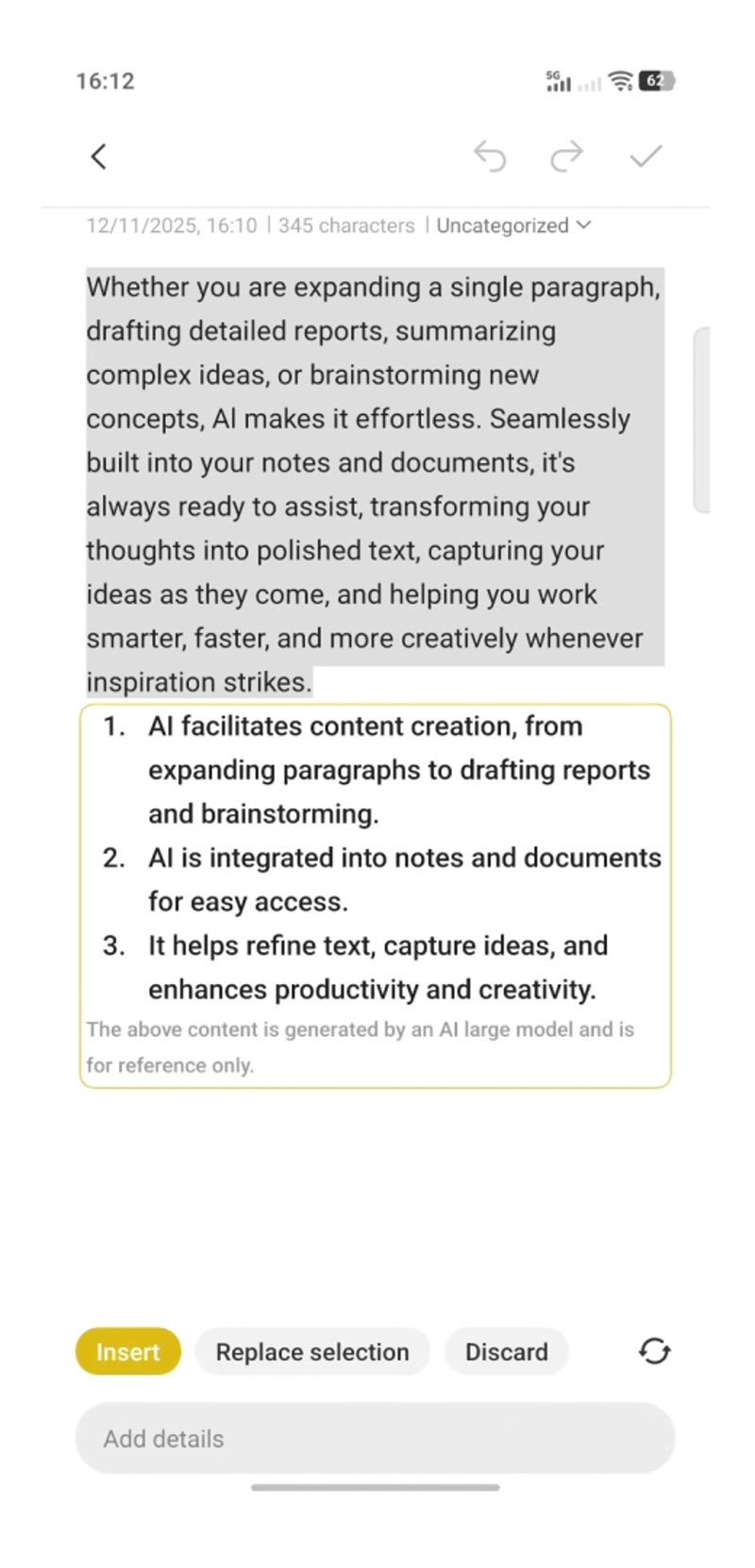 16:12

5G 62

12/11/2025, 16:10 | 345 characters | Uncategorized

Whether you are expanding a single paragraph, drafting detailed reports, summarizing complex ideas, or brainstorming new concepts, AI makes it effortless. Seamlessly built into your notes and documents, it's always ready to assist, transforming your thoughts into polished text, capturing your ideas as they come, and helping you work smarter, faster, and more creatively whenever inspiration strikes.

1. AI facilitates content creation, from expanding paragraphs to drafting reports and brainstorming.
2. AI is integrated into notes and documents for easy access.
3. It helps refine text, capture ideas, and enhances productivity and creativity.

The above content is generated by an AI large model and is for reference only.

Insert
Replace selection
Discard

Add details